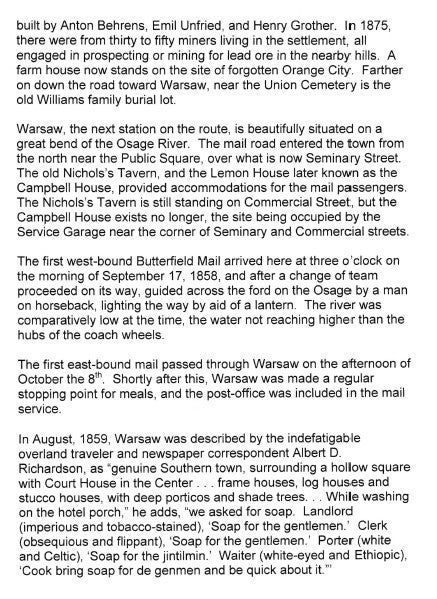 built by Anton Behrens, Emil Unfried, and Henry Grother. In 1875, there were from thirty to fifty miners living in the settlement, all engaged in prospecting or mining for lead ore in the nearby hills. A farm house now stands on the site of forgotten Orange City. Farther on down the road toward Warsaw, near the Union Cemetery is the old Williams family burial lot.

Warsaw, the next station on the route, is beautifully situated on a great bend of the Osage River. The mail road entered the town from the north near the Public Square, over what is now Seminary Street. The old Nichols's Tavern, and the Lemon House later known as the Campbell House, provided accommodations for the mail passengers. The Nichols's Tavern is still standing on Commercial Street, but the Campbell House exists no longer, the site being occupied by the Service Garage near the corner of Seminary and Commercial streets.

The first west-bound Butterfield Mail arrived here at three o'clock on the morning of September 17, 1858, and after a change of team proceeded on its way, guided across the ford on the Osage by a man on horseback, lighting the way by aid of a lantern. The river was comparatively low at the time, the water not reaching higher than the hubs of the coach wheels.

The first east-bound mail passed through Warsaw on the afternoon of October the 8$^{th}$. Shortly after this, Warsaw was made a regular stopping point for meals, and the post-office was included in the mail service.

In August, 1859, Warsaw was described by the indefatigable overland traveler and newspaper correspondent Albert D. Richardson, as "genuine Southern town, surrounding a hollow square with Court House in the Center . . . frame houses, log houses and stucco houses, with deep porticos and shade trees. . . While washing on the hotel porch," he adds, "we asked for soap. Landlord (imperious and tobacco-stained), 'Soap for the gentlemen.' Clerk (obsequious and flippant), 'Soap for the gentlemen.' Porter (white and Celtic), 'Soap for the jintilmin.' Waiter (white-eyed and Ethiopic), 'Cook bring soap for de genmen and be quick about it.'"